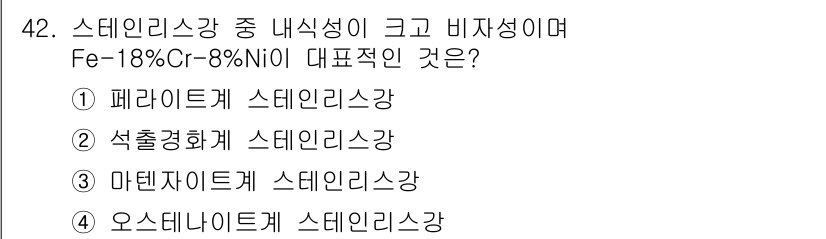 42. 스테인리스강 중 내식성이 크고 비자성이며 Fe-18%Cr-8%Ni이 대표적인 것은?

① 페라이트계 스테인리스강

② 석출경화계 스테인리스강

③ 마텐자이트계 스테인리스강

④ 오스테나이트계 스테인리스강